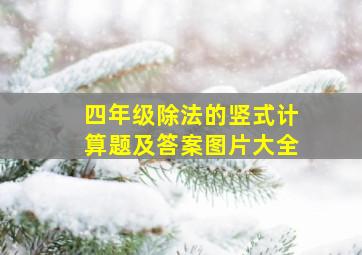 四年级除法的竖式计算题及答案图片大全